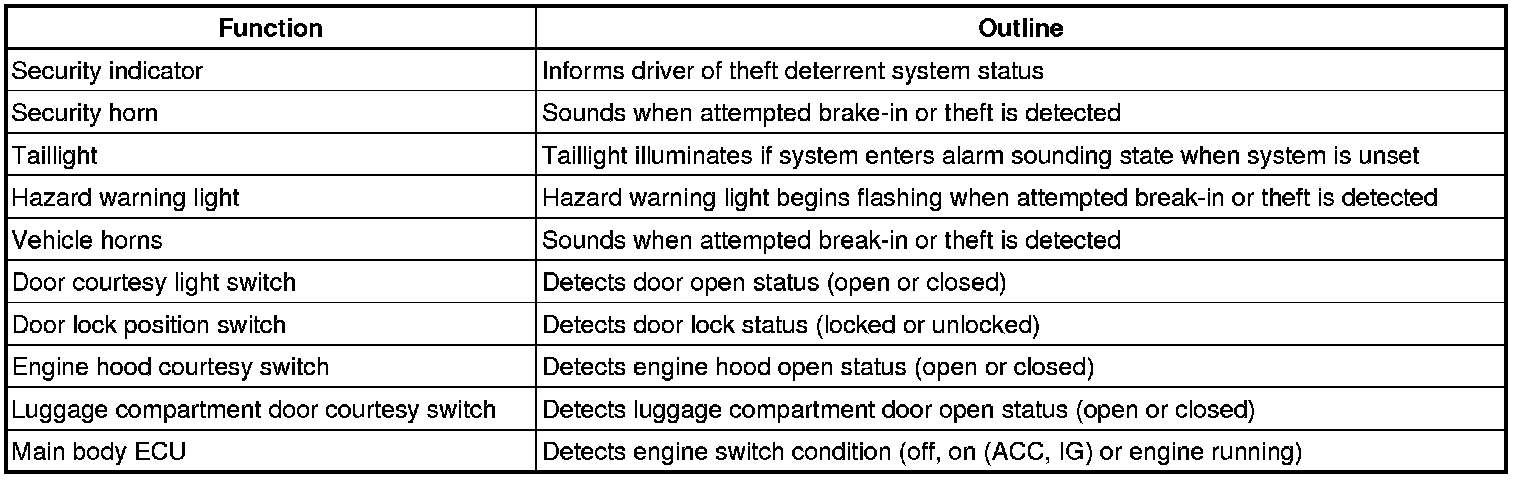 | Function | Outline |
|---|---|
| Security indicator | Informs driver of theft deterrent system status |
| Security horn | Sounds when attempted brake-in or theft is detected |
| Taillight | Taillight illuminates if system enters alarm sounding state when system is unset |
| Hazard warning light | Hazard warning light begins flashing when attempted break-in or theft is detected |
| Vehicle horns | Sounds when attempted break-in or theft is detected |
| Door courtesy light switch | Detects door open status (open or closed) |
| Door lock position switch | Detects door lock status (locked or unlocked) |
| Engine hood courtesy switch | Detects engine hood open status (open or closed) |
| Luggage compartment door courtesy switch | Detects luggage compartment door open status (open or closed) |
| Main body ECU | Detects engine switch condition (off, on (ACC, IG) or engine running) |